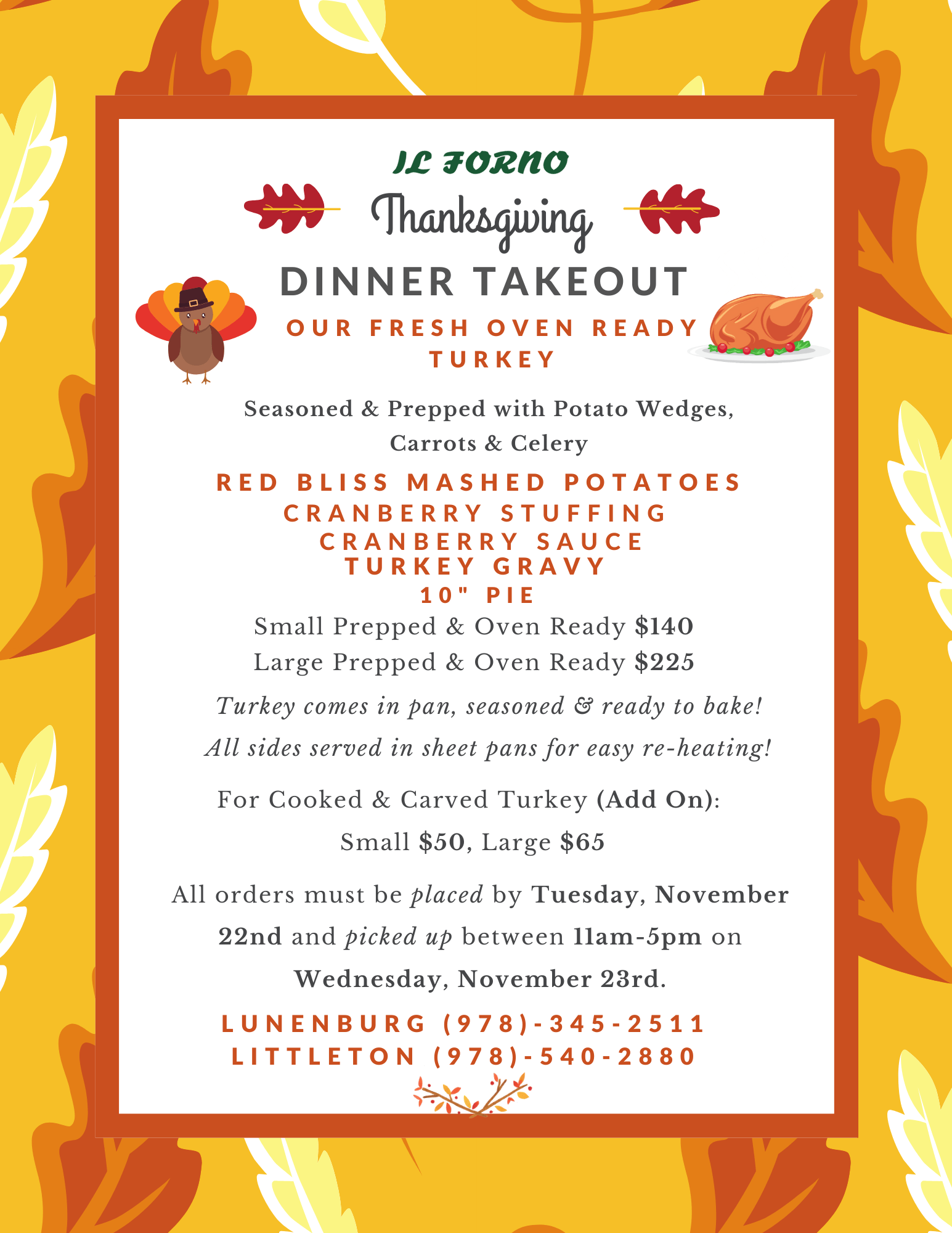 IL FORNO

Thanksgiving

DINNER TAKEOUT

OUR FRESH OVEN READY TURKEY

Seasoned & Prepped with Potato Wedges, Carrots & Celery

RED BLISS MASHED POTATOES
CRANBERRY STUFFING
CRANBERRY SAUCE
TURKEY GRAVY
10" PIE

Small Prepped & Oven Ready $140
Large Prepped & Oven Ready $225

Turkey comes in pan, seasoned & ready to bake!

All sides served in sheet pans for easy re-heating!

For Cooked & Carved Turkey (Add On):

Small $50, Large $65

All orders must be placed by Tuesday, November 22nd and picked up between 11am-5pm on Wednesday, November 23rd.

LUNENBURG (978)-345-2511
LITTLETON (978)-540-2880